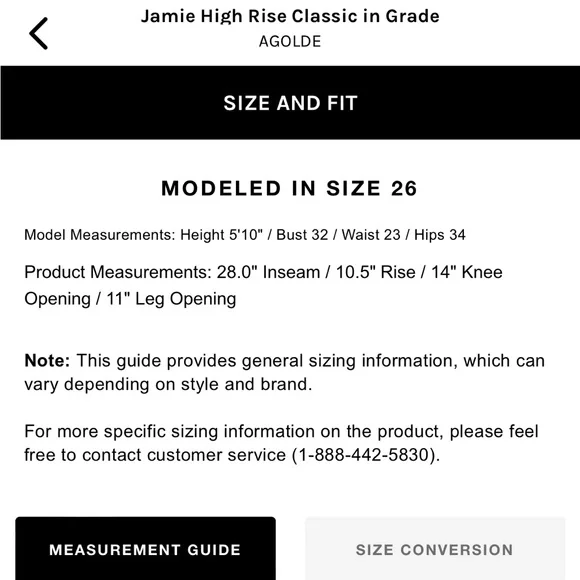 Jamie High Rise Classic in Grade
AGOLDE

SIZE AND FIT

MODELED IN SIZE 26

Model Measurements: Height 5'10" / Bust 32 / Waist 23 / Hips 34

Product Measurements: 28.0" Inseam / 10.5" Rise / 14" Knee Opening / 11" Leg Opening

Note: This guide provides general sizing information, which can vary depending on style and brand.

For more specific sizing information on the product, please feel free to contact customer service (1-888-442-5830).

MEASUREMENT GUIDE

SIZE CONVERSION